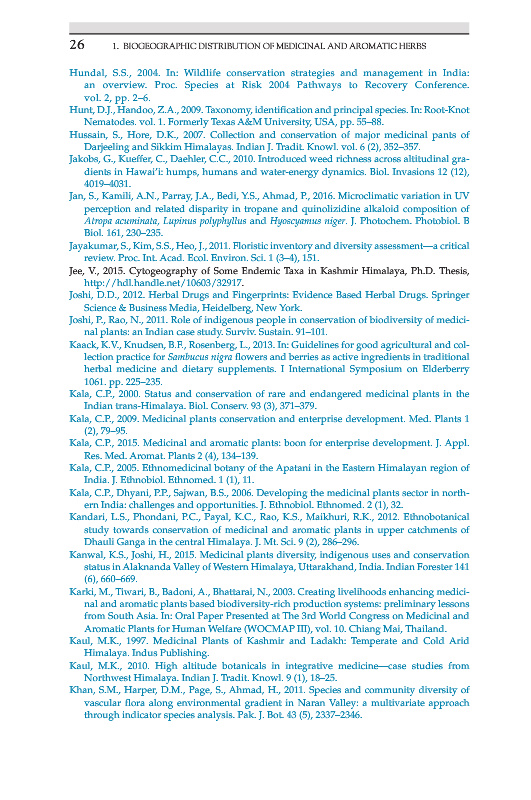 26 1. BIOGEOGRAPHIC DISTRIBUTION OF MEDICINAL AND AROMATIC HERBS

Hundal, S.S., 2004. In: Wildlife conservation strategies and management in India: an overview. Proc. Species at Risk 2004 Pathways to Recovery Conference. vol. 2, pp. 2–6.
Hunt, D.J., Handoo, Z.A., 2009. Taxonomy, identification and principal species. In: Root-Knot Nematodes. vol. 1. Formerly Texas A&M University, USA, pp. 55–88.
Hussain, S., Hore, D.K., 2007. Collection and conservation of major medicinal pants of Darjeeling and Sikkim Himalayas. Indian J. Tradit. Knowl. vol. 6 (2), 352–357.
Jakobs, G., Kueffer, C., Daehler, C.C., 2010. Introduced weed richness across altitudinal gradients in Hawai'i: humps, humans and water-energy dynamics. Biol. Invasions 12 (12), 4019–4031.
Jan, S., Kamili, A.N., Parray, J.A., Bedi, Y.S., Ahmad, P., 2016. Microclimatic variation in UV perception and related disparity in tropane and quinolizidine alkaloid composition of Atropa acuminata, Lupinus polyphyllus and Hyoscyamus niger. J. Photochem. Photobiol. B Biol. 161, 230–235.
Jayakumar, S., Kim, S.S., Heo, J., 2011. Floristic inventory and diversity assessment—a critical review. Proc. Int. Acad. Ecol. Environ. Sci. 1 (3–4), 151.
Jee, V., 2015. Cytogeography of Some Endemic Taxa in Kashmir Himalaya, Ph.D. Thesis, http://hdl.handle.net/10603/32917.
Joshi, D.D., 2012. Herbal Drugs and Fingerprints: Evidence Based Herbal Drugs. Springer Science & Business Media, Heidelberg, New York.
Joshi, P., Rao, N., 2011. Role of indigenous people in conservation of biodiversity of medicinal plants: an Indian case study. Surviv. Sustain. 91–101.
Kaack, K.V., Knudsen, B.F., Rosenberg, L., 2013. In: Guidelines for good agricultural and collection practice for Sambucus nigra flowers and berries as active ingredients in traditional herbal medicine and dietary supplements. I International Symposium on Elderberry 1061. pp. 225–235.
Kala, C.P., 2000. Status and conservation of rare and endangered medicinal plants in the Indian trans-Himalaya. Biol. Conserv. 93 (3), 371–379.
Kala, C.P., 2009. Medicinal plants conservation and enterprise development. Med. Plants 1 (2), 79–95.
Kala, C.P., 2015. Medicinal and aromatic plants: boon for enterprise development. J. Appl. Res. Med. Aromat. Plants 2 (4), 134–139.
Kala, C.P., 2005. Ethnomedicinal botany of the Apatani in the Eastern Himalayan region of India. J. Ethnobiol. Ethnomed. 1 (1), 11.
Kala, C.P., Dhyani, P.P., Sajwan, B.S., 2006. Developing the medicinal plants sector in northern India: challenges and opportunities. J. Ethnobiol. Ethnomed. 2 (1), 32.
Kandari, L.S., Phondani, P.C., Payal, K.C., Rao, K.S., Maikhuri, R.K., 2012. Ethnobotanical study towards conservation of medicinal and aromatic plants in upper catchments of Dhauli Ganga in the central Himalaya. J. Mt. Sci. 9 (2), 286–296.
Kanwal, K.S., Joshi, H., 2015. Medicinal plants diversity, indigenous uses and conservation status in Alaknanda Valley of Western Himalaya, Uttarakhand, India. Indian Forester 141 (6), 660–669.
Karki, M., Tiwari, B., Badoni, A., Bhattarai, N., 2003. Creating livelihoods enhancing medicinal and aromatic plants based biodiversity-rich production systems: preliminary lessons from South Asia. In: Oral Paper Presented at The 3rd World Congress on Medicinal and Aromatic Plants for Human Welfare (WOCMAP III), vol. 10. Chiang Mai, Thailand.
Kaul, M.K., 1997. Medicinal Plants of Kashmir and Ladakh: Temperate and Cold Arid Himalaya. Indus Publishing.
Kaul, M.K., 2010. High altitude botanicals in integrative medicine—case studies from Northwest Himalaya. Indian J. Tradit. Knowl. 9 (1), 18–25.
Khan, S.M., Harper, D.M., Page, S., Ahmad, H., 2011. Species and community diversity of vascular flora along environmental gradient in Naran Valley: a multivariate approach through indicator species analysis. Pak. J. Bot. 43 (5), 2337–2346.